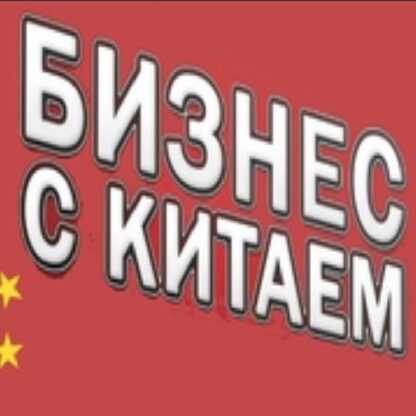 БИЗНЕС
С КИТАЕМ